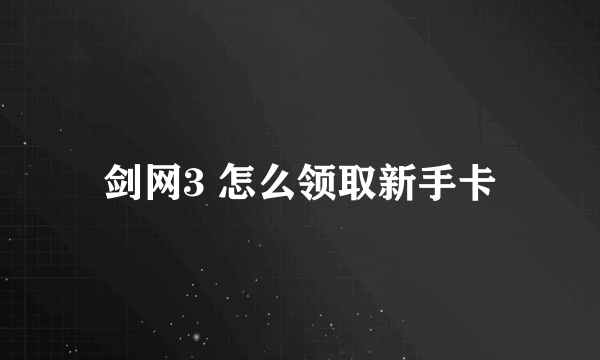 剑网3 怎么领取新手卡